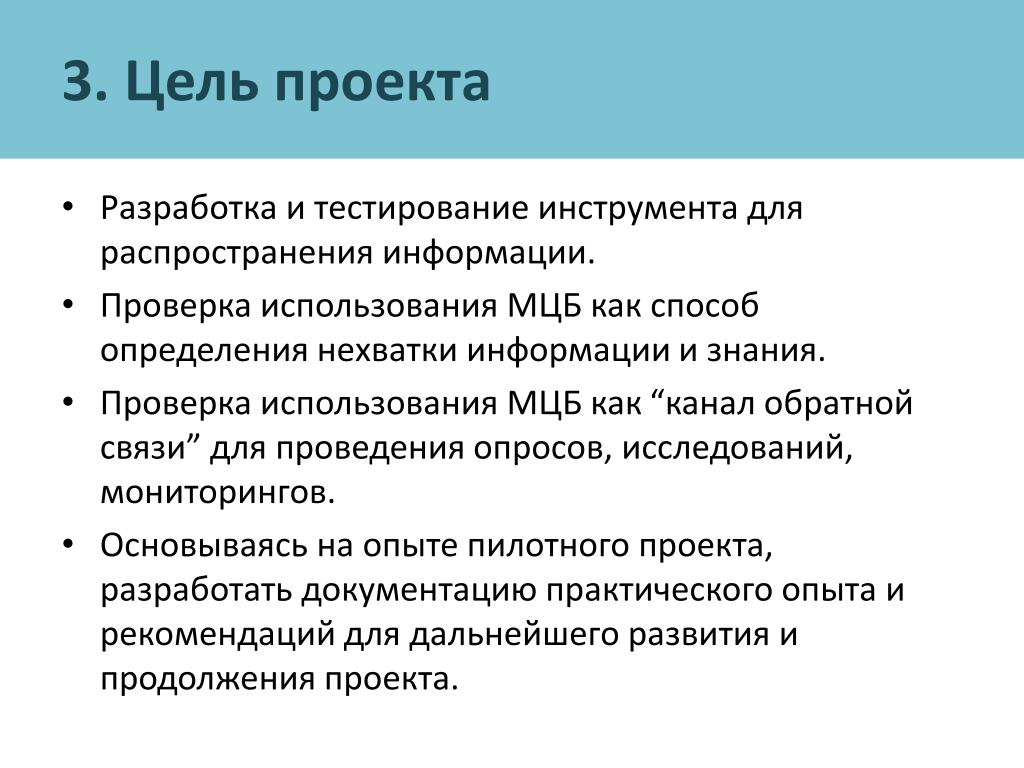 3. Цель проекта

• Разработка и тестирование инструмента для распространения информации.
• Проверка использования МЦБ как способ определения нехватки информации и знания.
• Проверка использования МЦБ как “канал обратной связи” для проведения опросов, исследований, мониторингов.
• Основываясь на опыте пилотного проекта, разработать документацию практического опыта и рекомендаций для дальнейшего развития и продолжения проекта.